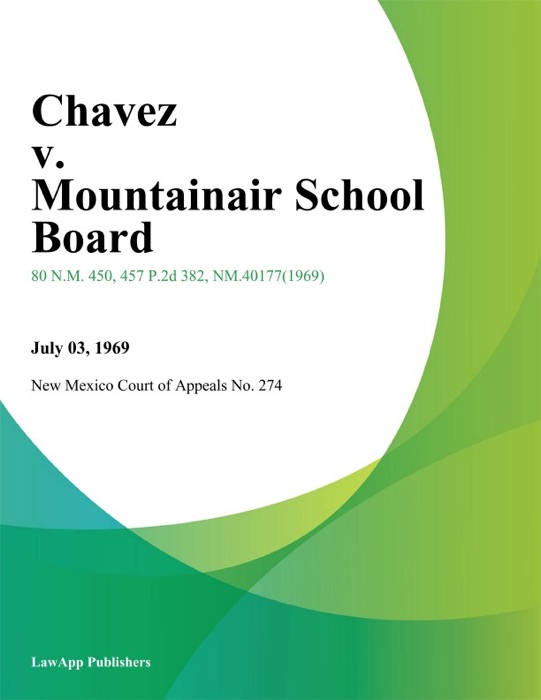 Chavez v. Mountainair School Board

80 N.M. 450, 457 P.2d 382, NM.40177(1969)

July 03, 1969

New Mexico Court of Appeals No. 274

LawApp Publishers